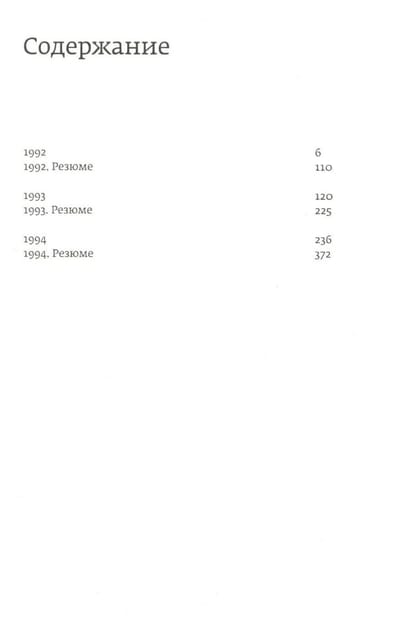 Содержание

1992 6
1992. Резюме 110

1993 120
1993. Резюме 225

1994 236
1994. Резюме 372